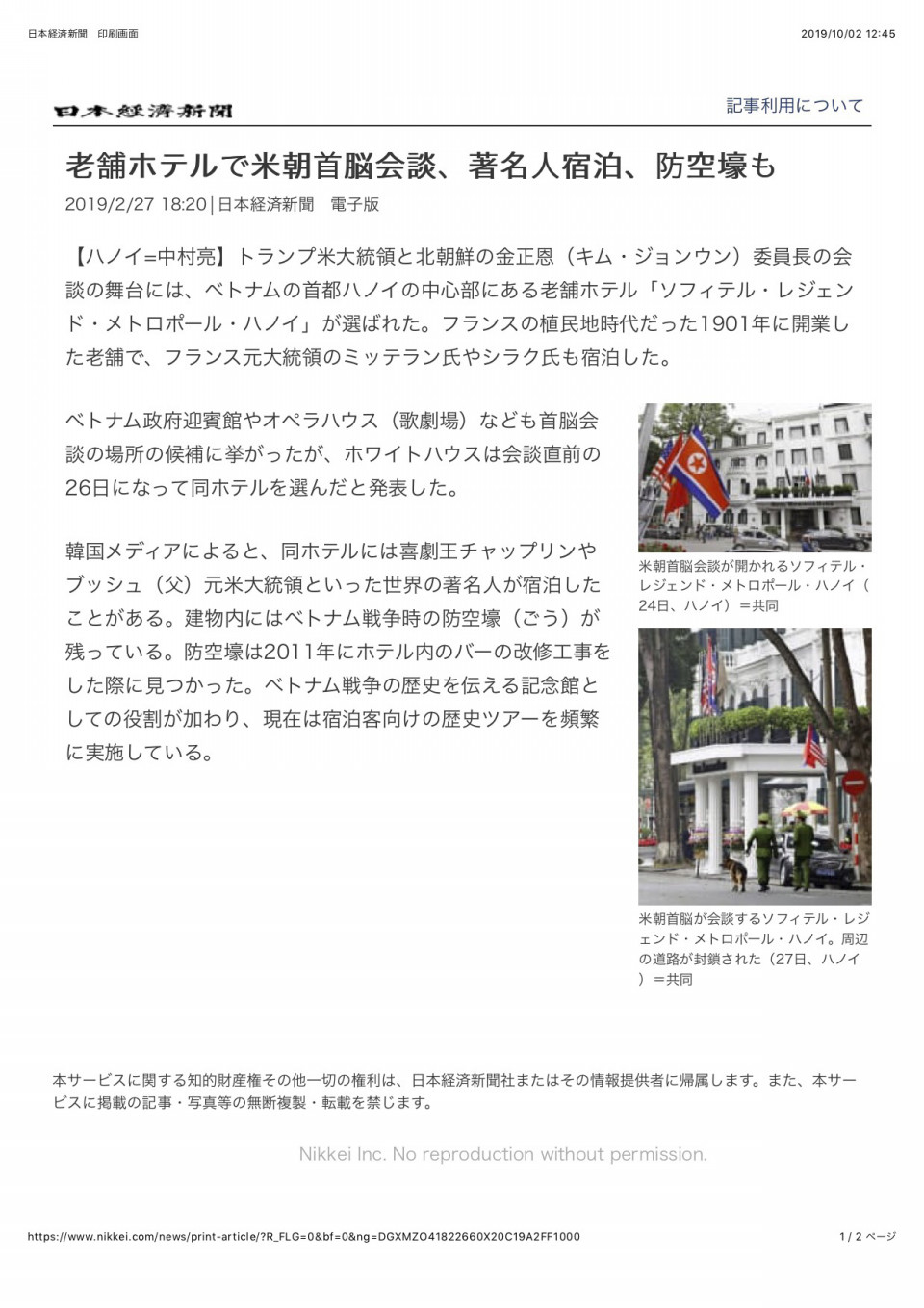 日本経済新聞　印刷画面

2019/10/02 12:45

日本経済新聞

記事利用について

老舗ホテルで米朝首脳会談、著名人宿泊、防空壕も

2019/2/27 18:20 | 日本経済新聞　電子版

【ハノイ=中村亮】トランプ米大統領と北朝鮮の金正恩（キム・ジョンウン）委員長の会談の舞台には、ベトナムの首都ハノイの中心部にある老舗ホテル「ソフィテル・レジェンド・メトロポール・ハノイ」が選ばれた。フランスの植民地時代だった1901年に開業した老舗で、フランス元大統領のミッテラン氏やシラク氏も宿泊した。

ベトナム政府迎賓館やオペラハウス（歌劇場）なども首脳会談の場所の候補に挙がったが、ホワイトハウスは会談直前の26日になって同ホテルを選んだと発表した。

韓国メディアによると、同ホテルには喜劇王チャップリンやブッシュ（父）元米大統領といった世界の著名人が宿泊したことがある。建物内にはベトナム戦争時の防空壕（ごう）が残っている。防空壕は2011年にホテル内のバーの改修工事をした際に見つかった。ベトナム戦争の歴史を伝える記念館としての役割が加わり、現在は宿泊客向けの歴史ツアーを頻繁に実施している。

米朝首脳会談が開かれるソフィテル・レジェンド・メトロポール・ハノイ（24日、ハノイ）＝共同

米朝首脳が会談するソフィテル・レジェンド・メトロポール・ハノイ。周辺の道路が封鎖された（27日、ハノイ）＝共同

本サービスに関する知的財産権その他一切の権利は、日本経済新聞社またはその情報提供者に帰属します。また、本サービスに掲載の記事・写真等の無断複製・転載を禁じます。

Nikkei Inc. No reproduction without permission.

https://www.nikkei.com/news/print-article/?R_FLG=0&bf=0&ng=DGXMZO41822660X20C19A2FF1000

1 / 2 ページ